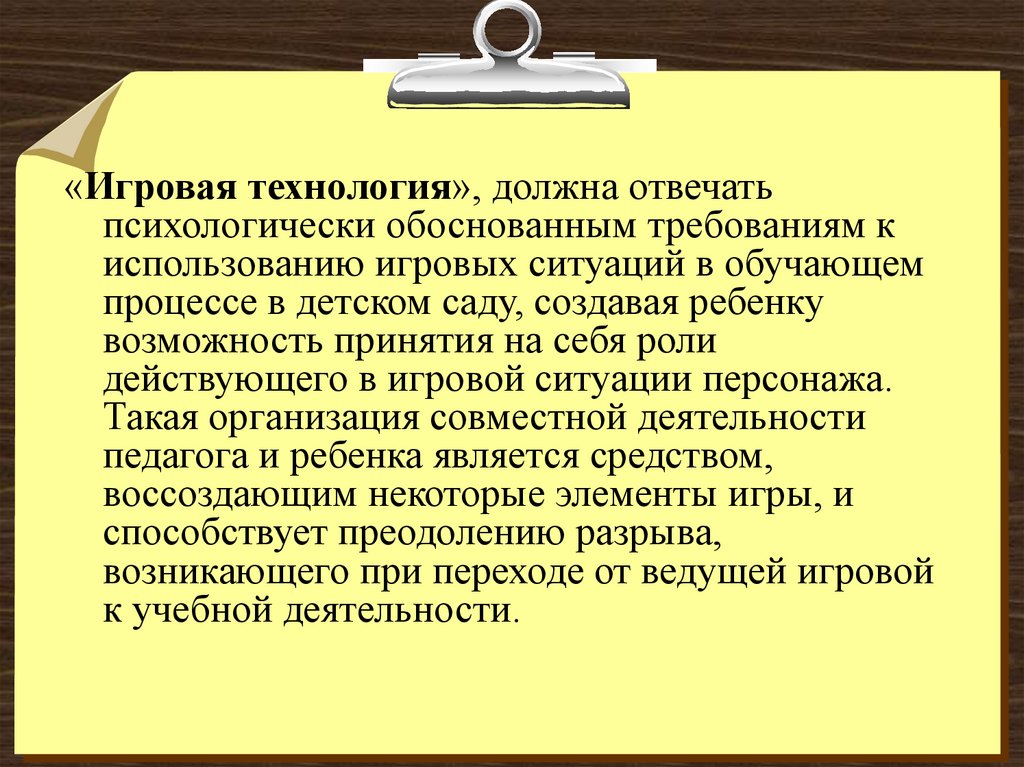 «Игровая технология», должна отвечать психологически обоснованным требованиям к использованию игровых ситуаций в обучающем процессе в детском саду, создавая ребенку возможность принятия на себя роли действующего в игровой ситуации персонажа. Такая организация совместной деятельности педагога и ребенка является средством, воссоздающим некоторые элементы игры, и способствует преодолению разрыва, возникающего при переходе от ведущей игровой к учебной деятельности.